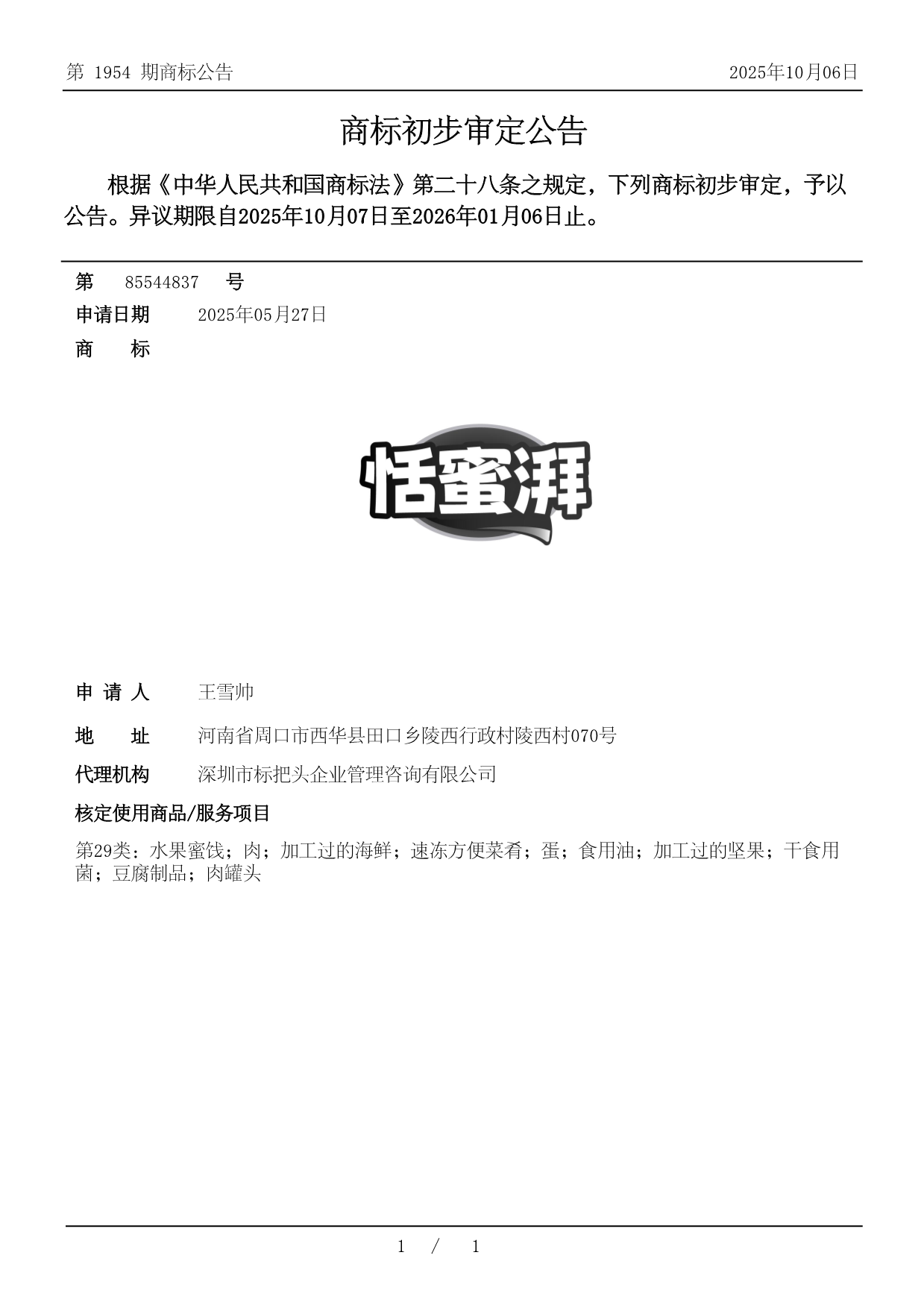 第 1954 期商标公告

2025年10月06日

商标初步审定公告

根据《中华人民共和国商标法》第二十八条之规定，下列商标初步审定，予以公告。异议期限自2025年10月07日至2026年01月06日止。

第 85544837 号

申请日期 2025年05月27日

商 标

恬蜜湃

申 请 人 王雪帅

地 址 河南省周口市西华县田口乡陵西行政村陵西村070号

代理机构 深圳市标把头企业管理咨询有限公司

核定使用商品/服务项目

第29类：水果蜜饯；肉；加工过的海鲜；速冻方便菜肴；蛋；食用油；加工过的坚果；干食用菌；豆腐制品；肉罐头

1 / 1